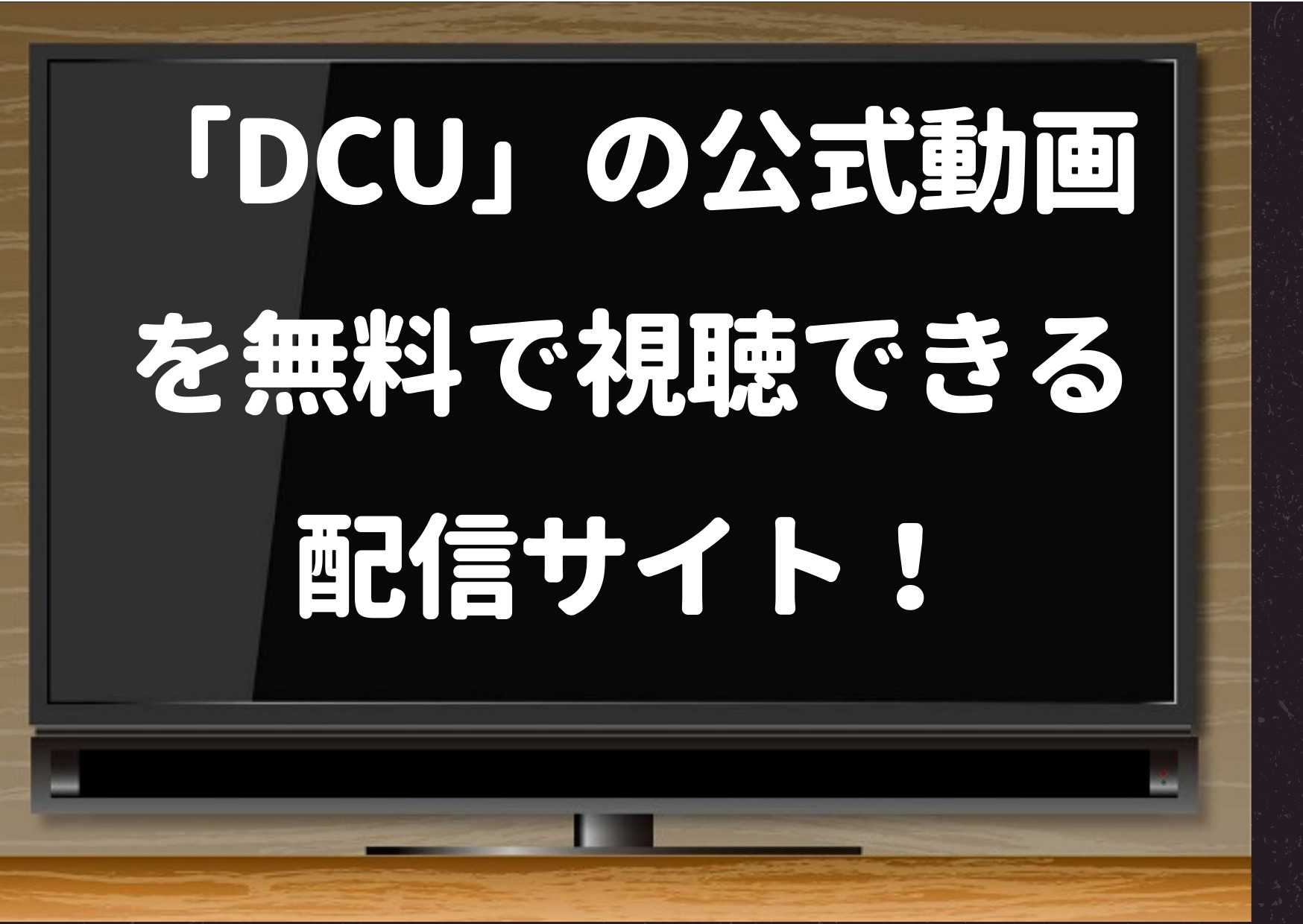 「DCU」の公式動画を無料で視聴できる配信サイト！